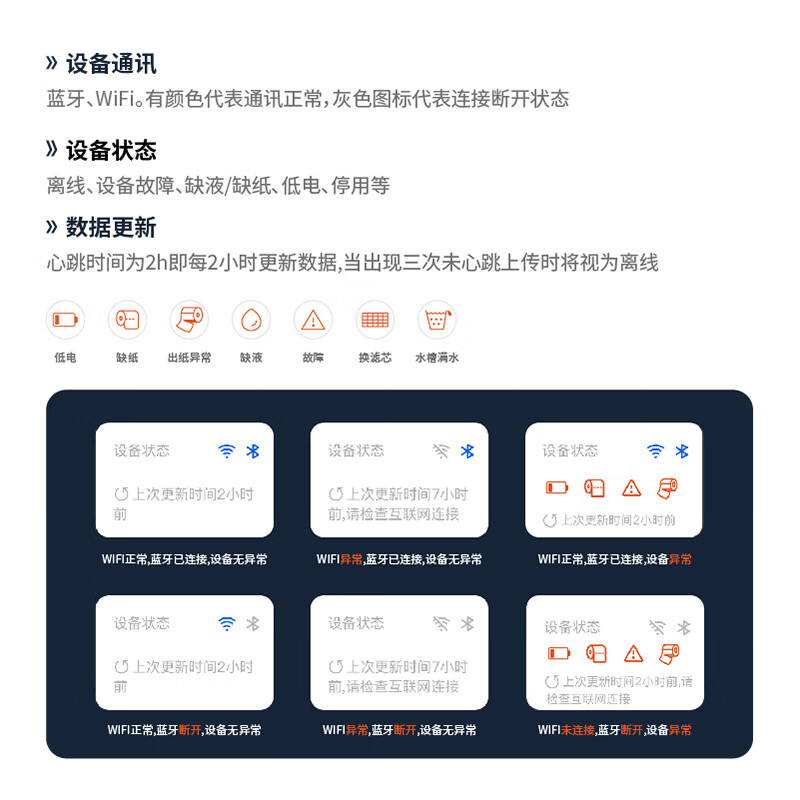 » 设备通讯
蓝牙、WiFi。有颜色代表通讯正常，灰色图标代表连接断开状态

» 设备状态
离线、设备故障、缺液/缺纸、低电、停用等

» 数据更新
心跳时间为2h即每2小时更新数据，当出现三次未心跳上传时将视为离线

低电 缺纸 出纸异常 缺液 故障 换滤芯 水槽满水

设备状态
上次更新时间2小时前
WIFI正常，蓝牙已连接，设备无异常

设备状态
上次更新时间7小时前，请检查互联网连接
WIFI异常，蓝牙已连接，设备无异常

设备状态
上次更新时间2小时前
WIFI正常，蓝牙已连接，设备异常

设备状态
上次更新时间2小时前
WIFI正常，蓝牙断开，设备无异常

设备状态
上次更新时间7小时前，请检查互联网连接
WIFI异常，蓝牙断开，设备无异常

设备状态
上次更新时间2小时前，请检查互联网连接
WIFI未连接，蓝牙断开，设备异常